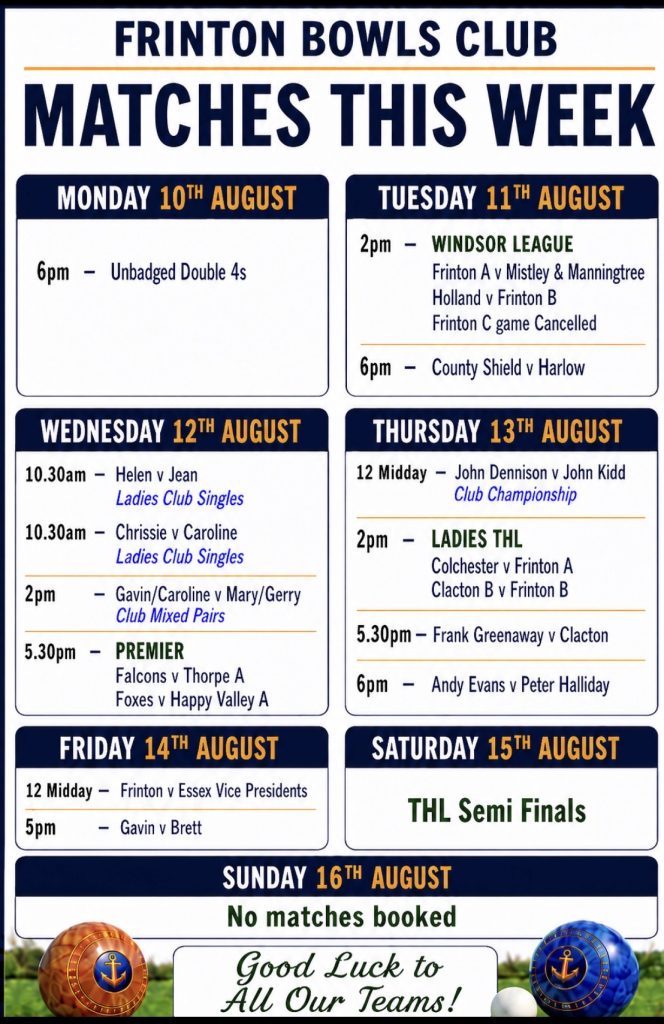 FRINTON BOWLS CLUB

MATCHES THIS WEEK

MONDAY 10TH AUGUST

6pm – Unbadged Double 4s

TUESDAY 11TH AUGUST

2pm – WINDSOR LEAGUE
Frinton A v Mistley & Manningtree
Holland v Frinton B
Frinton C game Cancelled

6pm – County Shield v Harlow

WEDNESDAY 12TH AUGUST

10.30am – Helen v Jean
Ladies Club Singles

10.30am – Chrissie v Caroline
Ladies Club Singles

2pm – Gavin/Caroline v Mary/Gerry
Club Mixed Pairs

5.30pm – PREMIER
Falcons v Thorpe A
Foxes v Happy Valley A

THURSDAY 13TH AUGUST

12 Midday – John Dennison v John Kidd
Club Championship

2pm – LADIES THL
Colchester v Frinton A
Clacton B v Frinton B

5.30pm – Frank Greenaway v Clacton

6pm – Andy Evans v Peter Halliday

FRIDAY 14TH AUGUST

12 Midday – Frinton v Essex Vice Presidents

5pm – Gavin v Brett

SATURDAY 15TH AUGUST

THL Semi Finals

SUNDAY 16TH AUGUST

No matches booked

Good Luck to
All Our Teams!